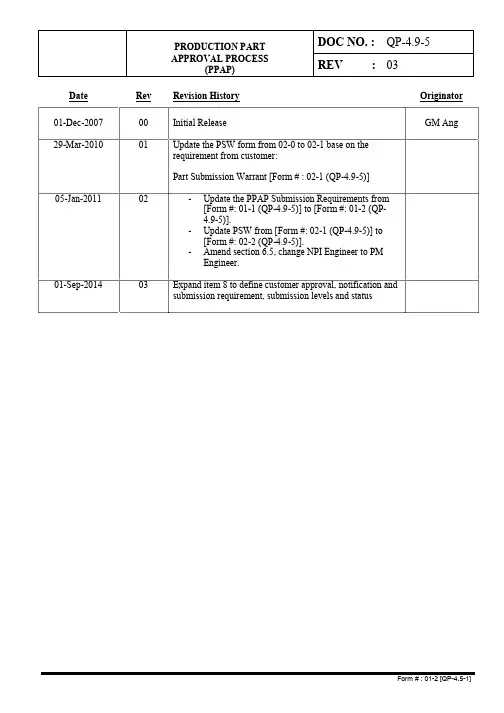 PRODUCTION PART APPROVAL PROCESS (PPAP)

DOC NO. : QP-4.9-5
REV : 03

| Date | Rev | Revision History | Originator |
|---|---|---|---|
| 01-Dec-2007 | 00 | Initial Release | GM Ang |
| 29-Mar-2010 | 01 | Update the PSW form from 02-0 to 02-1 base on the requirement from customer: Part Submission Warrant [Form # : 02-1 (QP-4.9-5)] | |
| 05-Jan-2011 | 02 | - Update the PPAP Submission Requirements from [Form #: 01-1 (QP-4.9-5)] to [Form #: 01-2 (QP-4.9-5)]. - Update PSW from [Form #: 02-1 (QP-4.9-5)] to [Form #: 02-2 (QP-4.9-5)]. - Amend section 6.5, change NPI Engineer to PM Engineer. | |
| 01-Sep-2014 | 03 | Expand item 8 to define customer approval, notification and submission requirement, submission levels and status | |

Form # : 01-2 [QP-4.5-1]